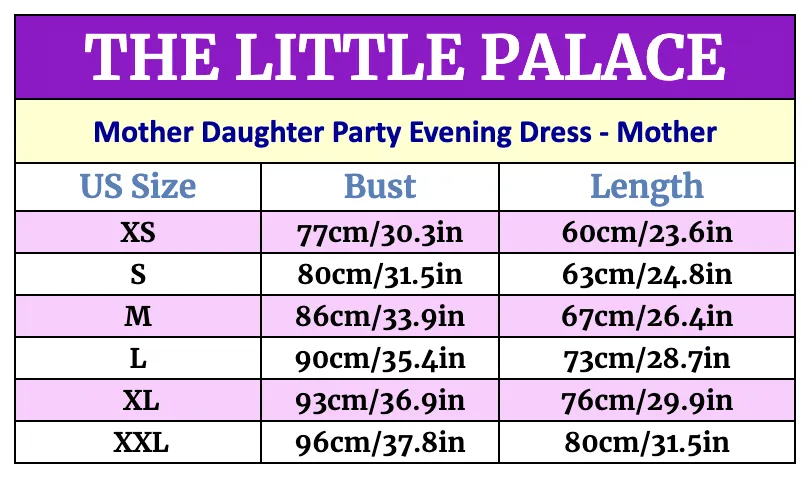 THE LITTLE PALACE

Mother Daughter Party Evening Dress - Mother

| US Size | Bust | Length |
|---|---|---|
| XS | 77cm/30.3in | 60cm/23.6in |
| S | 80cm/31.5in | 63cm/24.8in |
| M | 86cm/33.9in | 67cm/26.4in |
| L | 90cm/35.4in | 73cm/28.7in |
| XL | 93cm/36.9in | 76cm/29.9in |
| XXL | 96cm/37.8in | 80cm/31.5in |